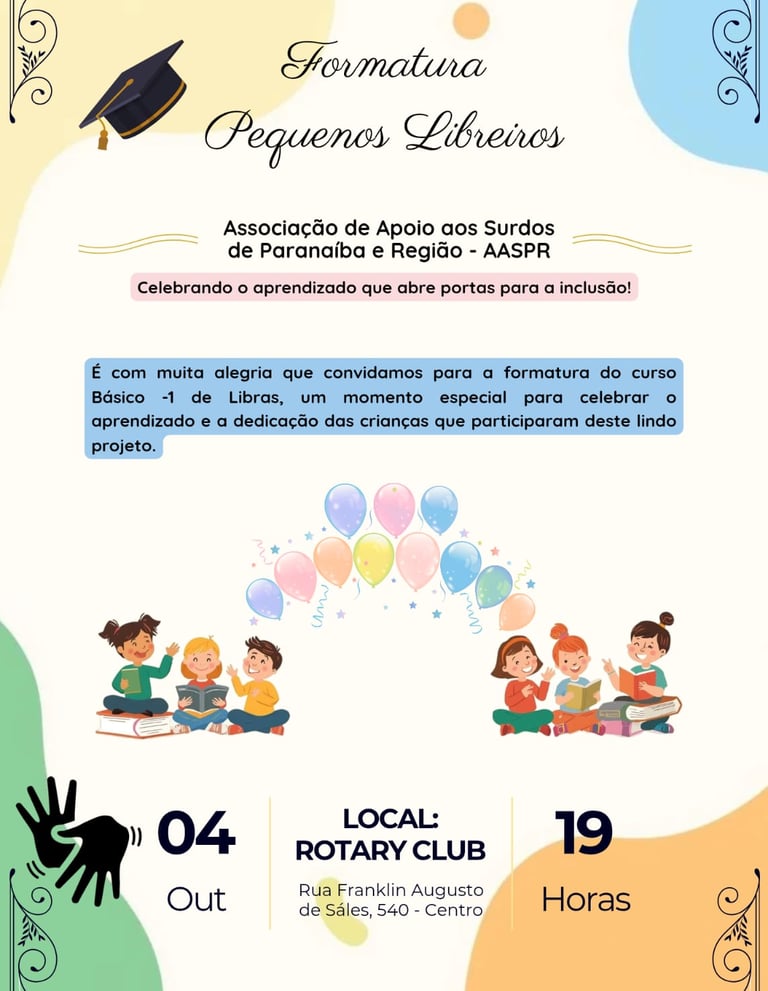 Formatura
Pequenos Libreiros

Associação de Apoio aos Surdos
de Paranaíba e Região - AASPR

Celebrando o aprendizado que abre portas para a inclusão!

É com muita alegria que convidamos para a formatura do curso Básico -1 de Libras, um momento especial para celebrar o aprendizado e a dedicação das crianças que participaram deste lindo projeto.

04
Out

LOCAL:
ROTARY CLUB
Rua Franklin Augusto
de Sáles, 540 - Centro

19
Horas